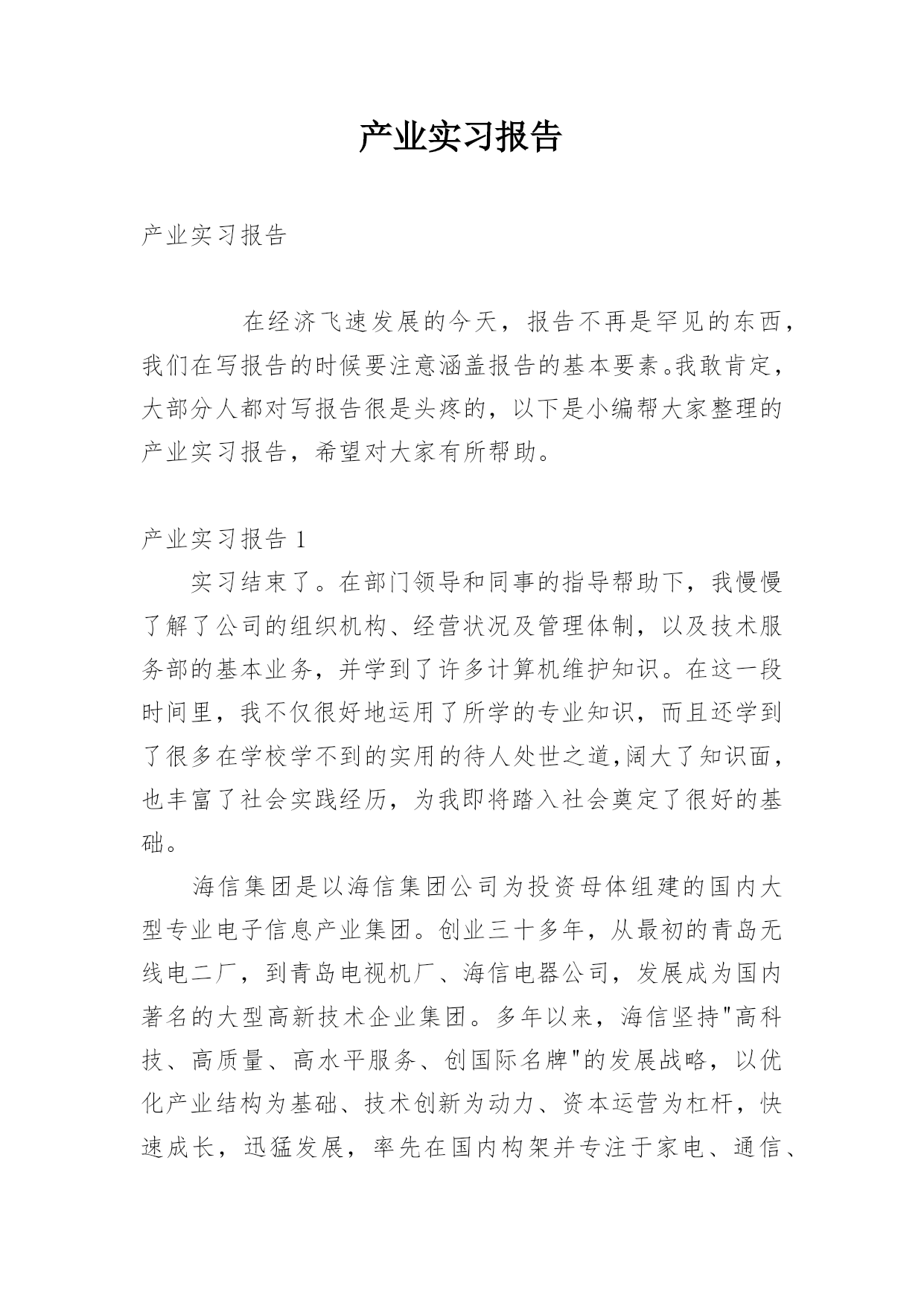 产业实习报告

产业实习报告

在经济飞速发展的今天，报告不再是罕见的东西，我们在写报告的时候要注意涵盖报告的基本要素。我敢肯定，大部分人都对写报告很是头疼的，以下是小编帮大家整理的产业实习报告，希望对大家有所帮助。

产业实习报告 1

实习结束了。在部门领导和同事的指导帮助下，我慢慢了解了公司的组织机构、经营状况及管理体制，以及技术服务部的基本业务，并学到了许多计算机维护知识。在这一段时间里，我不仅很好地运用了所学的专业知识，而且还学到了很多在学校学不到的实用的待人处世之道,阔大了知识面，也丰富了社会实践经历，为我即将踏入社会奠定了很好的基础。

海信集团是以海信集团公司为投资母体组建的国内大型专业电子信息产业集团。创业三十多年，从最初的青岛无线电二厂，到青岛电视机厂、海信电器公司，发展成为国内著名的大型高新技术企业集团。多年以来，海信坚持"高科技、高质量、高水平服务、创国际名牌"的发展战略，以优化产业结构为基础、技术创新为动力、资本运营为杠杆，快速成长，迅猛发展，率先在国内构架并专注于家电、通信、